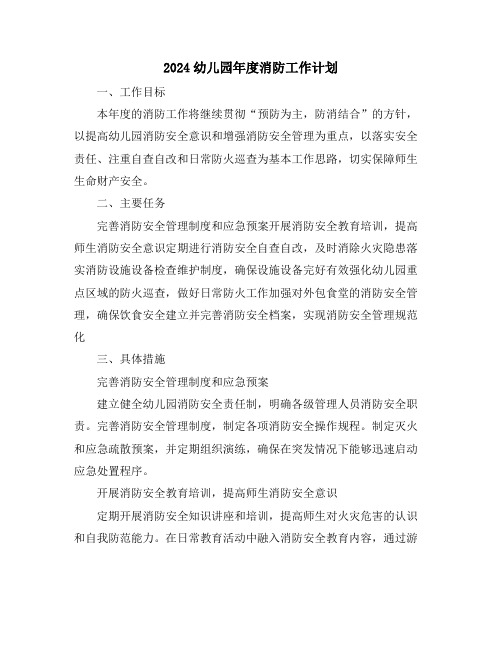 2024幼儿园年度消防工作计划

一、工作目标

本年度的消防工作将继续贯彻“预防为主，防消结合”的方针，以提高幼儿园消防安全意识和增强消防安全管理为重点，以落实安全责任、注重自查自改和日常防火巡查为基本工作思路，切实保障师生生命财产安全。

二、主要任务

完善消防安全管理制度和应急预案开展消防安全教育培训，提高师生消防安全意识定期进行消防安全自查自改，及时消除火灾隐患落实消防设施设备检查维护制度，确保设施设备完好有效强化幼儿园重点区域的防火巡查，做好日常防火工作加强对外包食堂的消防安全管理，确保饮食安全建立并完善消防安全档案，实现消防安全管理规范化

三、具体措施

完善消防安全管理制度和应急预案

建立健全幼儿园消防安全责任制，明确各级管理人员消防安全职责。完善消防安全管理制度，制定各项消防安全操作规程。制定灭火和应急疏散预案，并定期组织演练，确保在突发情况下能够迅速启动应急处置程序。

开展消防安全教育培训，提高师生消防安全意识

定期开展消防安全知识讲座和培训，提高师生对火灾危害的认识和自我防范能力。在日常教育活动中融入消防安全教育内容，通过游